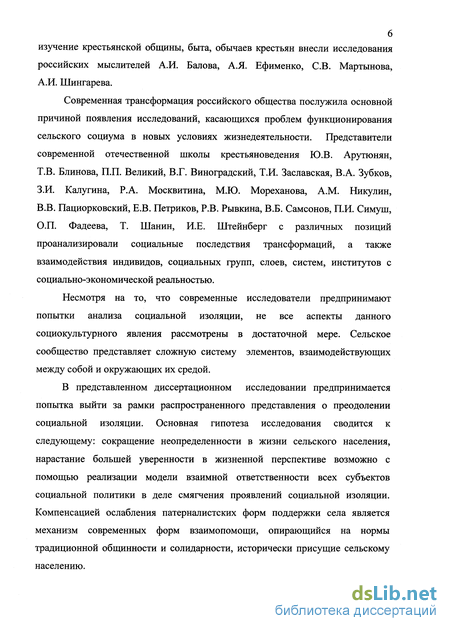 6

изучение крестьянской общины, быта, обычаев крестьян внесли исследования российских мыслителей А.И. Балова, А.Я. Ефименко, С.В. Мартынова, А.И. Шингарева.

Современная трансформация российского общества послужила основной причиной появления исследований, касающихся проблем функционирования сельского социума в новых условиях жизнедеятельности. Представители современной отечественной школы крестьяноведения Ю.В. Арутюнян, Т.В. Блинова, П.П. Великий, В.Г. Виноградский, Т.И. Заславская, В.А. Зубков, З.И. Калугина, Р.А. Москвитина, М.Ю. Мореханова, А.М. Никулин, В.В. Пациорковский, Е.В. Петриков, Р.В. Рывкина, В.Б. Самсонов, П.И. Симуш, О.П. Фадеева, Т. Шанин, И.Е. Штейнберг с различных позиций проанализировали социальные последствия трансформаций, а также взаимодействия индивидов, социальных групп, слоев, систем, институтов с социально-экономической реальностью.

Несмотря на то, что современные исследователи предпринимают попытки анализа социальной изоляции, не все аспекты данного социокультурного явления рассмотрены в достаточной мере. Сельское сообщество представляет сложную систему элементов, взаимодействующих между собой и окружающих их средой.

В представленном диссертационном исследовании предпринимается попытка выйти за рамки распространенного представления о преодолении социальной изоляции. Основная гипотеза исследования сводится к следующему: сокращение неопределенности в жизни сельского населения, нарастание большей уверенности в жизненной перспективе возможно с помощью реализации модели взаимной ответственности всех субъектов социальной политики в деле смягчения проявлений социальной изоляции. Компенсацией ослабления патерналистских форм поддержки села является механизм современных форм взаимопомощи, опирающийся на нормы традиционной общинности и солидарности, исторически присущие сельскому населению.

dsLib.net
библиотека диссертаций